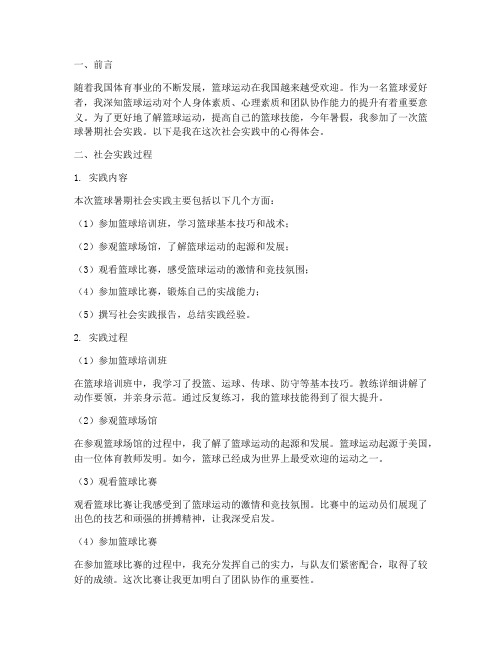 一、前言

随着我国体育事业的不断发展，篮球运动在我国越来越受欢迎。作为一名篮球爱好者，我深知篮球运动对个人身体素质、心理素质和团队协作能力的提升有着重要意义。为了更好地了解篮球运动，提高自己的篮球技能，今年暑假，我参加了一次篮球暑期社会实践。以下是我在这次社会实践中的心得体会。

二、社会实践过程

1. 实践内容

本次篮球暑期社会实践主要包括以下几个方面：

（1）参加篮球培训班，学习篮球基本技巧和战术；

（2）参观篮球场馆，了解篮球运动的起源和发展；

（3）观看篮球比赛，感受篮球运动的激情和竞技氛围；

（4）参加篮球比赛，锻炼自己的实战能力；

（5）撰写社会实践报告，总结实践经验。

2. 实践过程

（1）参加篮球培训班

在篮球培训班中，我学习了投篮、运球、传球、防守等基本技巧。教练详细讲解了动作要领，并亲身示范。通过反复练习，我的篮球技能得到了很大提升。

（2）参观篮球场馆

在参观篮球场馆的过程中，我了解了篮球运动的起源和发展。篮球运动起源于美国，由一位体育教师发明。如今，篮球已经成为世界上最受欢迎的运动之一。

（3）观看篮球比赛

观看篮球比赛让我感受到了篮球运动的激情和竞技氛围。比赛中的运动员们展现了出色的技艺和顽强的拼搏精神，让我深受启发。

（4）参加篮球比赛

在参加篮球比赛的过程中，我充分发挥自己的实力，与队友们紧密配合，取得了较好的成绩。这次比赛让我更加明白了团队协作的重要性。